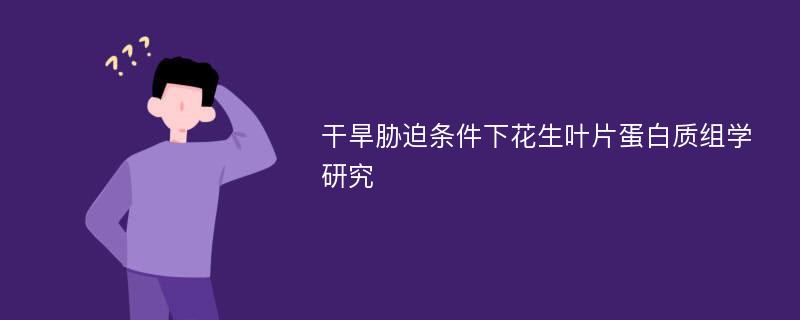 ???

干旱胁迫条件下花生叶片蛋白质组学研究